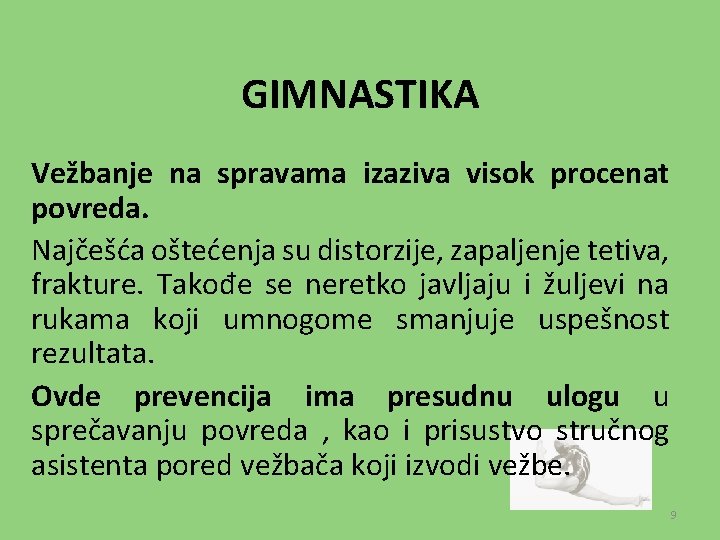 GIMNASTIKA

Vežbanje na spravama izaziva visok procenat povreda.

Najčešća oštećenja su distorzije, zapaljenje tetiva, frakture. Takođe se neretko javljaju i žuljevi na rukama koji umnogome smanjuje uspešnost rezultata.

Ovde prevencija ima presudnu ulogu u sprečavanju povreda , kao i prisustvo stručnog asistenta pored vežbača koji izvodi vežbe.

9